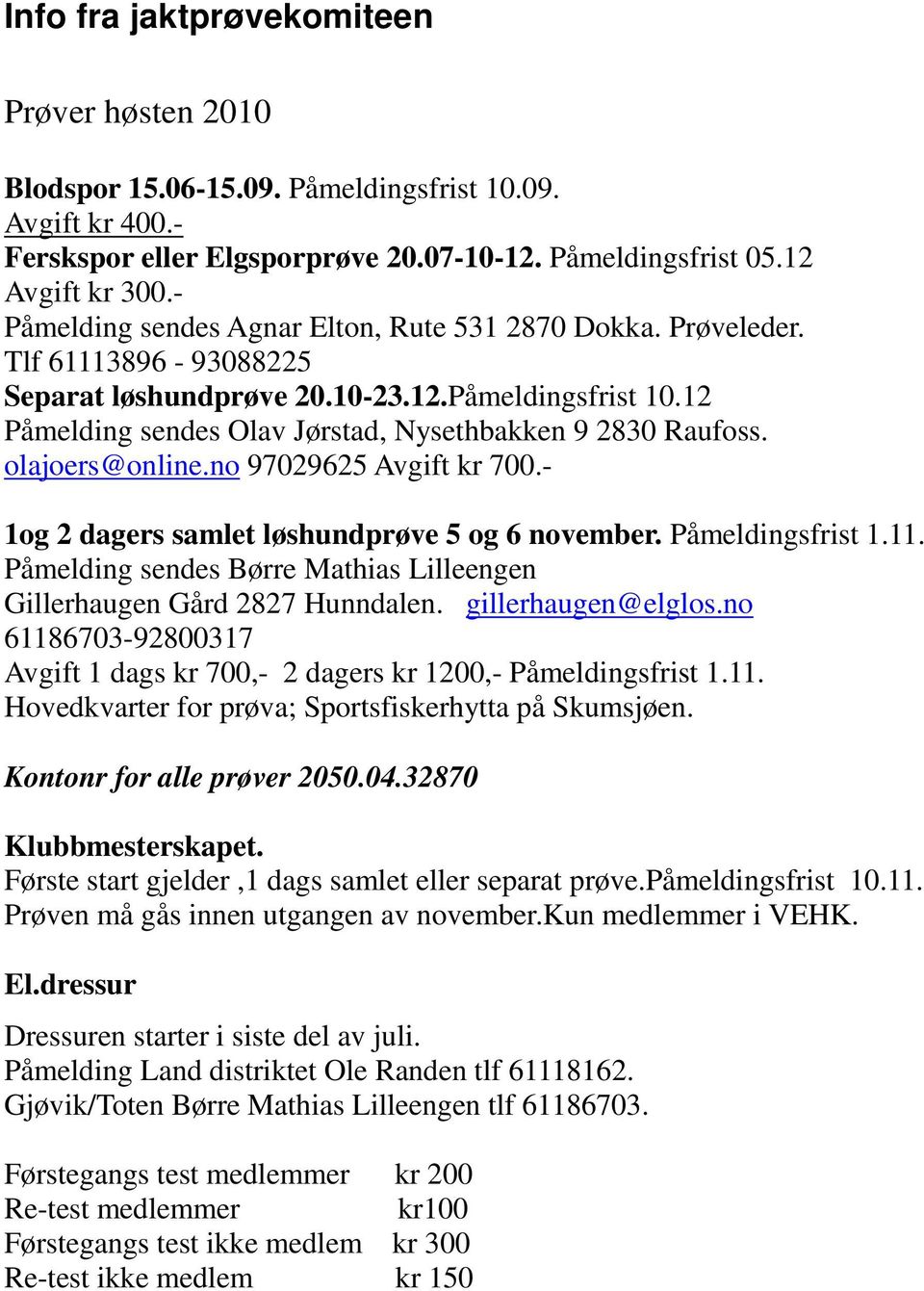 Info fra jaktprøvekomiteen

Prøver høsten 2010

Blodspor 15.06-15.09. Påmeldingsfrist 10.09.
Avgift kr 400.-
Ferskspor eller Elgsporprøve 20.07-10-12. Påmeldingsfrist 05.12
Avgift kr 300.-
Påmelding sendes Agnar Elton, Rute 531 2870 Dokka. Prøveleder.
Tlf 61113896 - 93088225
Separat løshundprøve 20.10-23.12.Påmeldingsfrist 10.12
Påmelding sendes Olav Jørstad, Nysethbakken 9 2830 Raufoss.
olajoers@online.no 97029625 Avgift kr 700.-

1og 2 dagers samlet løshundprøve 5 og 6 november. Påmeldingsfrist 1.11.
Påmelding sendes Børre Mathias Lilleengen
Gillerhaugen Gård 2827 Hunndalen. gillerhaugen@elglos.no
61186703-92800317
Avgift 1 dags kr 700,- 2 dagers kr 1200,- Påmeldingsfrist 1.11.
Hovedkvarter for prøva; Sportsfiskerhytta på Skumsjøen.

Kontonr for alle prøver 2050.04.32870

Klubbmesterskapet.
Første start gjelder ,1 dags samlet eller separat prøve.Påmeldingsfrist 10.11.
Prøven må gås innen utgangen av november.Kun medlemmer i VEHK.

El.dressur

Dressuren starter i siste del av juli.
Påmelding Land distriktet Ole Randen tlf 61118162.
Gjøvik/Toten Børre Mathias Lilleengen tlf 61186703.

Førstegangs test medlemmer kr 200
Re-test medlemmer kr100
Førstegangs test ikke medlem kr 300
Re-test ikke medlem kr 150